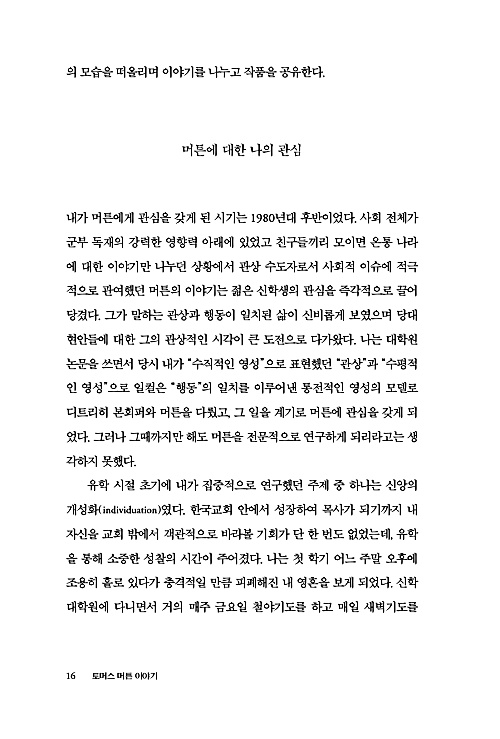 의 모습을 떠올리며 이야기를 나누고 작품을 공유한다.

머튼에 대한 나의 관심

내가 머튼에게 관심을 갖게 된 시기는 1980년대 후반이었다. 사회 전체가 군부 독재의 강력한 영향력 아래에 있었고 친구들끼리 모이면 온통 나라에 대한 이야기만 나누던 상황에서 관상 수도자로서 사회적 이슈에 적극적으로 관여했던 머튼의 이야기는 젊은 신학생의 관심을 즉각적으로 끌어당겼다. 그가 말하는 관상과 행동이 일치된 삶이 신비롭게 보였으며 당대 현안들에 대한 그의 관상적인 시각이 큰 도전으로 다가왔다. 나는 대학원 논문을 쓰면서 당시 내가 "수직적인 영성"으로 표현했던 "관상"과 "수평적인 영성"으로 일컬은 "행동"의 일치를 이루어낸 통전적인 영성의 모델로 디트리히 본회퍼와 머튼을 다뤘고, 그 일을 계기로 머튼에 관심을 갖게 되었다. 그러나 그때까지만 해도 머튼을 전문적으로 연구하게 되리라고는 생각하지 못했다.

유학 시절 초기에 내가 집중적으로 연구했던 주제 중 하나는 신앙의 개성화(individuation)였다. 한국교회 안에서 성장하여 목사가 되기까지 내 자신을 교회 밖에서 객관적으로 바라볼 기회가 단 한 번도 없었는데, 유학을 통해 소중한 성찰의 시간이 주어졌다. 나는 첫 학기 어느 주말 오후에 조용히 홀로 있다가 충격적일 만큼 피폐해진 내 영혼을 보게 되었다. 신학대학원에 다니면서 거의 매주 금요일 철야기도를 하고 매일 새벽기도를

16 토머스 머튼 이야기